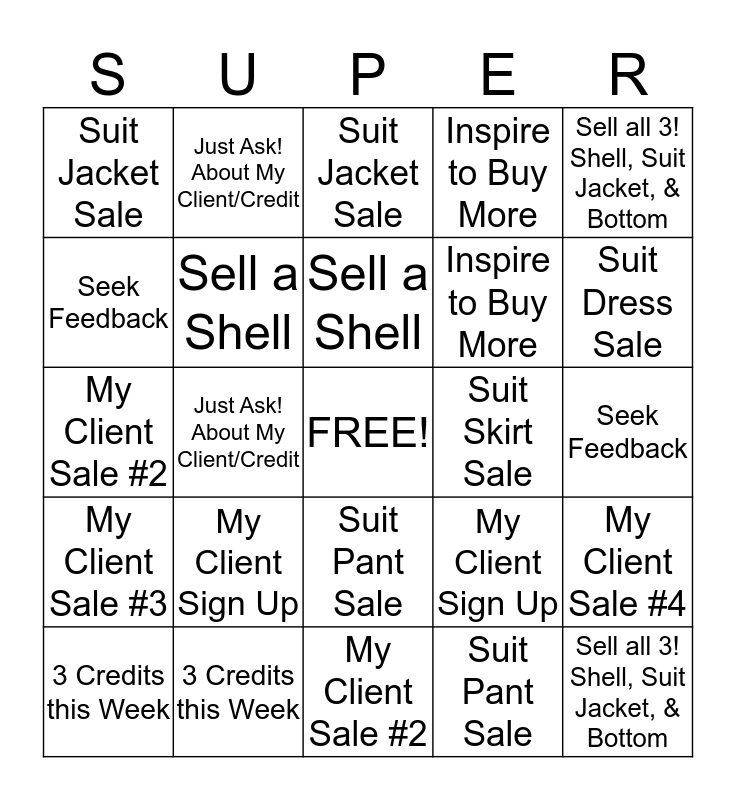 | S | U | P | E | R |
|---|---|---|---|---|
| Suit Jacket Sale | Just Ask! About My Client/Credit | Suit Jacket Sale | Inspire to Buy More | Sell all 3! Shell, Suit Jacket, & Bottom |
| Seek Feedback | Sell a Shell | Sell a Shell | Inspire to Buy More | Suit Dress Sale |
| My Client Sale #2 | Just Ask! About My Client/Credit | FREE! | Suit Skirt Sale | Seek Feedback |
| My Client Sale #3 | My Client Sign Up | Suit Pant Sale | My Client Sign Up | My Client Sale #4 |
| 3 Credits this Week | 3 Credits this Week | My Client Sale #2 | Suit Pant Sale | Sell all 3! Shell, Suit Jacket, & Bottom |